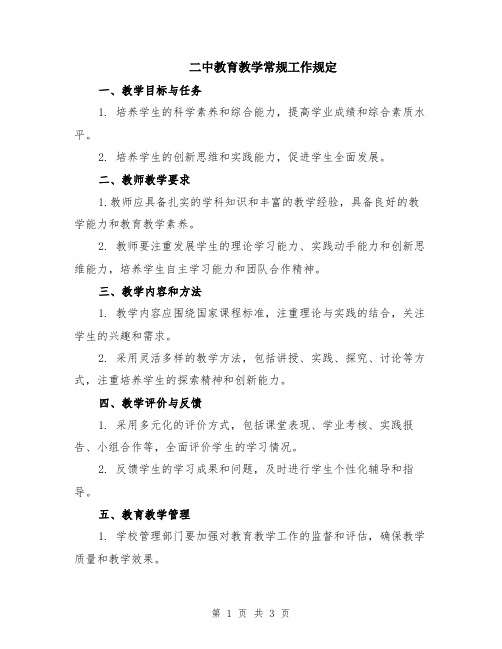 二中教育教学常规工作规定

一、教学目标与任务

1. 培养学生的科学素养和综合能力，提高学业成绩和综合素质水平。

2. 培养学生的创新思维和实践能力，促进学生全面发展。

二、教师教学要求

1.教师应具备扎实的学科知识和丰富的教学经验，具备良好的教学能力和教育教学素养。

2. 教师要注重发展学生的理论学习能力、实践动手能力和创新思维能力，培养学生自主学习能力和团队合作精神。

三、教学内容和方法

1. 教学内容应围绕国家课程标准，注重理论与实践的结合，关注学生的兴趣和需求。

2. 采用灵活多样的教学方法，包括讲授、实践、探究、讨论等方式，注重培养学生的探索精神和创新能力。

四、教学评价与反馈

1. 采用多元化的评价方式，包括课堂表现、学业考核、实践报告、小组合作等，全面评价学生的学习情况。

2. 反馈学生的学习成果和问题，及时进行学生个性化辅导和指导。

五、教育教学管理

1. 学校管理部门要加强对教育教学工作的监督和评估，确保教学质量和教学效果。

第 1 页 共 3 页